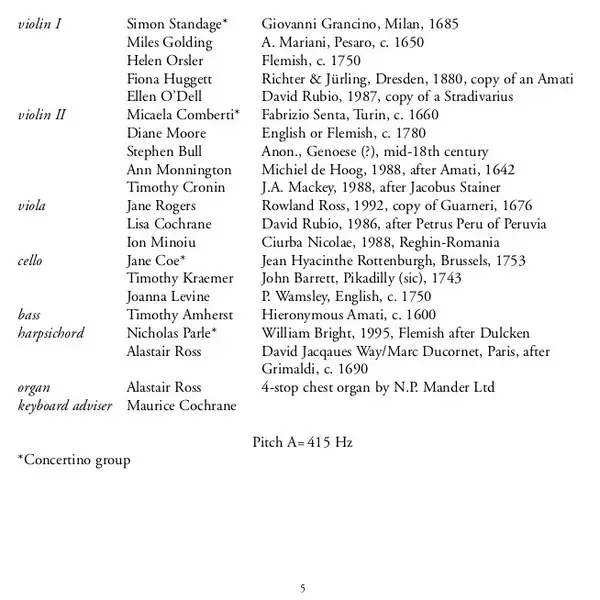 | | | |
|---|---|---|
| violin I | Simon Standage* | Giovanni Grancino, Milan, 1685 |
| | Miles Golding | A. Mariani, Pesaro, c. 1650 |
| | Helen Orsler | Flemish, c. 1750 |
| | Fiona Huggett | Richter & Jürling, Dresden, 1880, copy of an Amati |
| | Ellen O'Dell | David Rubio, 1987, copy of a Stradivarius |
| violin II | Micaela Comberti* | Fabrizio Senta, Turin, c. 1660 |
| | Diane Moore | English or Flemish, c. 1780 |
| | Stephen Bull | Anon., Genoese (?), mid-18th century |
| | Ann Monnington | Michiel de Hoog, 1988, after Amati, 1642 |
| | Timothy Cronin | J.A. Mackey, 1988, after Jacobus Stainer |
| viola | Jane Rogers | Rowland Ross, 1992, copy of Guarneri, 1676 |
| | Lisa Cochrane | David Rubio, 1986, after Petrus Peru of Peruvia |
| | Ion Minoiu | Ciurba Nicolae, 1988, Reghin-Romania |
| cello | Jane Coe* | Jean Hyacinthe Rottenburgh, Brussels, 1753 |
| | Timothy Kraemer | John Barrett, Pikadilly (sic), 1743 |
| | Joanna Levine | P. Wamsley, English, c. 1750 |
| bass | Timothy Amherst | Hieronymous Amati, c. 1600 |
| harpsichord | Nicholas Parle* | William Bright, 1995, Flemish after Dulcken |
| | Alastair Ross | David Jacqaues Way/Marc Ducornet, Paris, after Grimaldi, c. 1690 |
| organ | Alastair Ross | 4-stop chest organ by N.P. Mander Ltd |
| keyboard adviser | Maurice Cochrane | |

Pitch A=415 Hz

*Concertino group

5